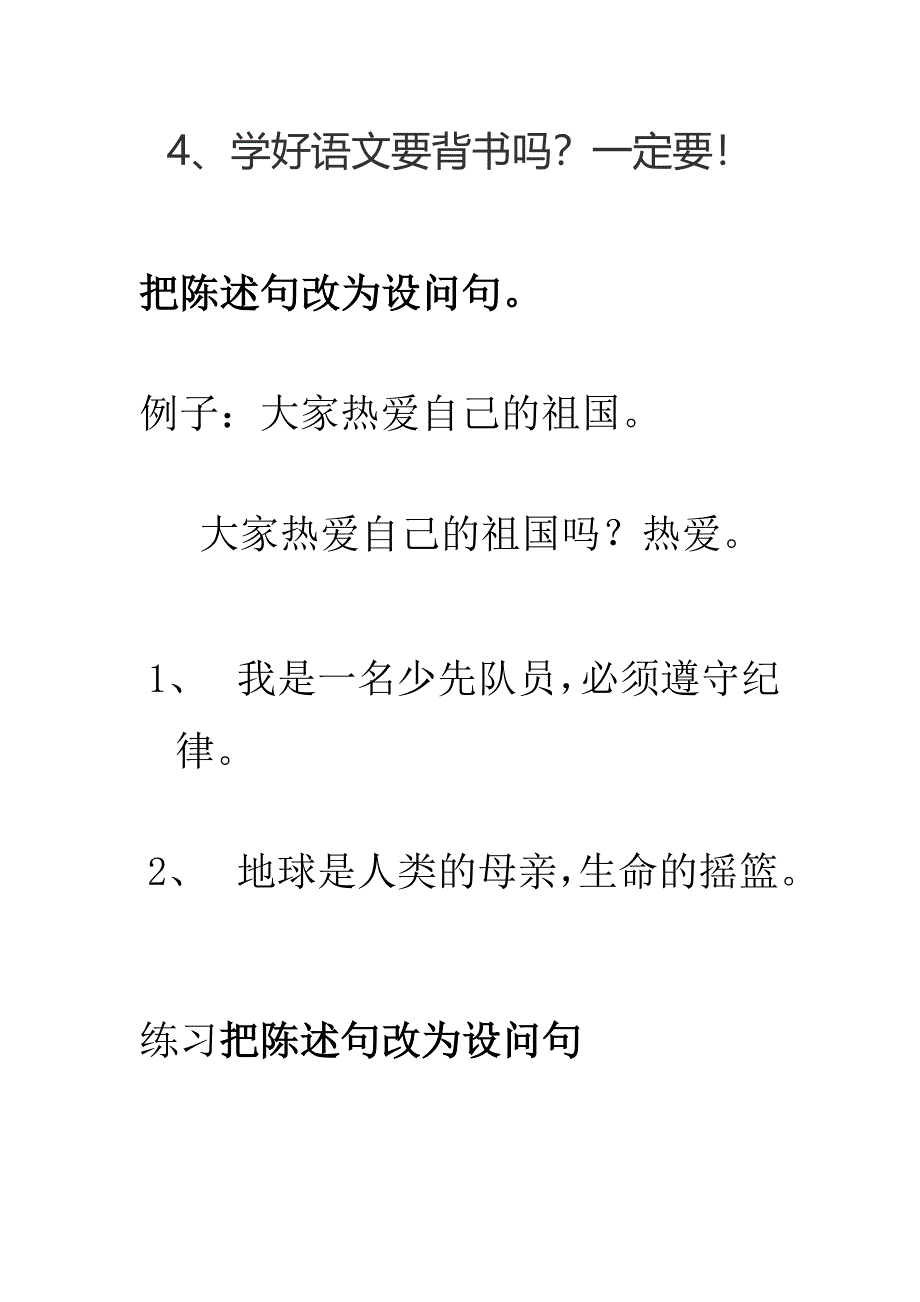 4、学好语文要背书吗？一定要！

把陈述句改为设问句。

例子：大家热爱自己的祖国。

大家热爱自己的祖国吗？热爱。

1、 我是一名少先队员，必须遵守纪律。

2、 地球是人类的母亲，生命的摇篮。

练习把陈述句改为设问句